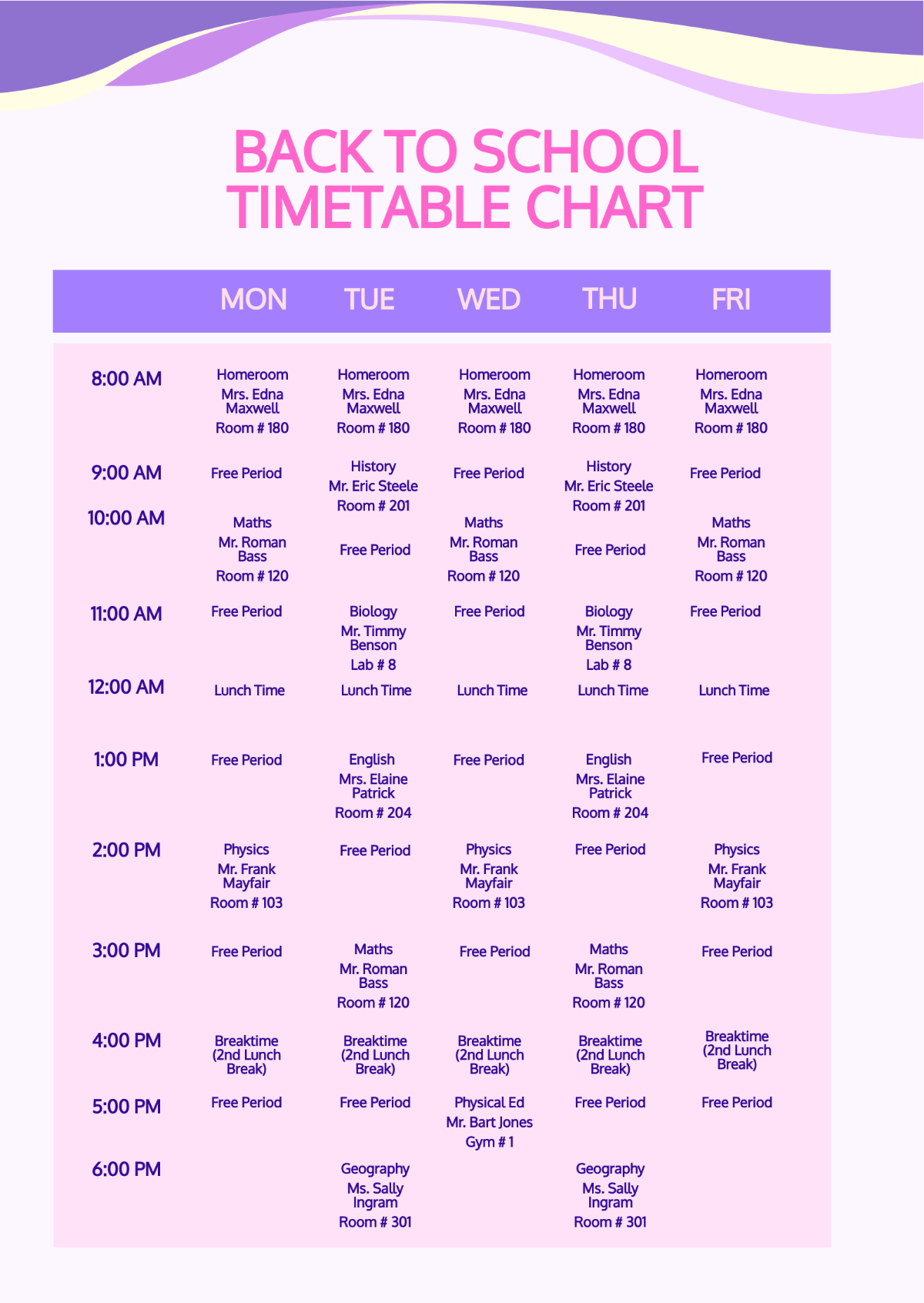 BACK TO SCHOOL TIMETABLE CHART

|  | MON | TUE | WED | THU | FRI |
|---|---|---|---|---|---|
| 8:00 AM | Homeroom Mrs. Edna Maxwell Room # 180 | Homeroom Mrs. Edna Maxwell Room # 180 | Homeroom Mrs. Edna Maxwell Room # 180 | Homeroom Mrs. Edna Maxwell Room # 180 | Homeroom Mrs. Edna Maxwell Room # 180 |
| 9:00 AM | Free Period | History Mr. Eric Steele Room # 201 | Free Period | History Mr. Eric Steele Room # 201 | Free Period |
| 10:00 AM | Maths Mr. Roman Bass Room # 120 | Free Period | Maths Mr. Roman Bass Room # 120 | Free Period | Maths Mr. Roman Bass Room # 120 |
| 11:00 AM | Free Period | Biology Mr. Timmy Benson Lab # 8 | Free Period | Biology Mr. Timmy Benson Lab # 8 | Free Period |
| 12:00 AM | Lunch Time | Lunch Time | Lunch Time | Lunch Time | Lunch Time |
| 1:00 PM | Free Period | English Mrs. Elaine Patrick Room # 204 | Free Period | English Mrs. Elaine Patrick Room # 204 | Free Period |
| 2:00 PM | Physics Mr. Frank Mayfair Room # 103 | Free Period | Physics Mr. Frank Mayfair Room # 103 | Free Period | Physics Mr. Frank Mayfair Room # 103 |
| 3:00 PM | Free Period | Maths Mr. Roman Bass Room # 120 | Free Period | Maths Mr. Roman Bass Room # 120 | Free Period |
| 4:00 PM | Breaktime (2nd Lunch Break) | Breaktime (2nd Lunch Break) | Breaktime (2nd Lunch Break) | Breaktime (2nd Lunch Break) | Breaktime (2nd Lunch Break) |
| 5:00 PM | Free Period | Free Period | Physical Ed Mr. Bart Jones Gym # 1 | Free Period | Free Period |
| 6:00 PM |  | Geography Ms. Sally Ingram Room # 301 |  | Geography Ms. Sally Ingram Room # 301 |  |